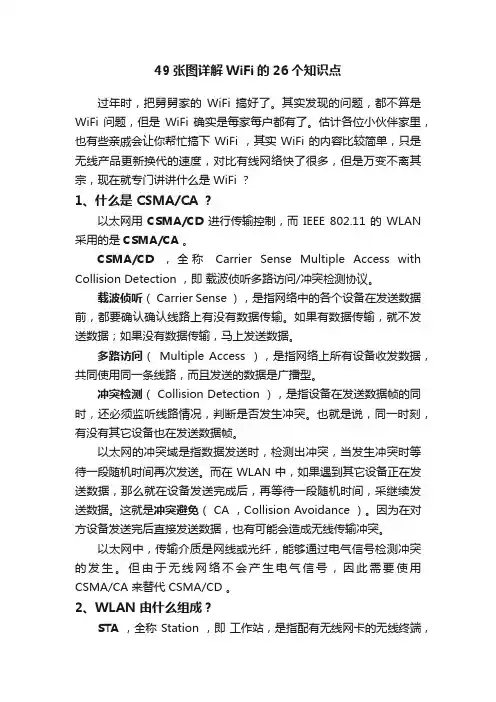 49 张图详解 WiFi 的 26 个知识点

过年时，把舅舅家的 WiFi 搞好了。其实发现的问题，都不算是 WiFi 问题，但是 WiFi 确实是每家每户都有了。估计各位小伙伴家里，也有些亲戚会让你帮忙搞下 WiFi ，其实 WiFi 的内容比较简单，只是无线产品更新换代的速度，对比有线网络快了很多，但是万变不离其宗，现在就专门讲讲什么是 WiFi ？

1、什么是 CSMA/CA ？

以太网用 CSMA/CD 进行传输控制，而 IEEE 802.11 的 WLAN 采用的是 CSMA/CA 。

CSMA/CD ，全称 Carrier Sense Multiple Access with Collision Detection ，即 载波侦听多路访问/冲突检测协议。

载波侦听（ Carrier Sense ），是指网络中的各个设备在发送数据前，都要确认线路上有没有数据传输。如果有数据传输，就不发送数据；如果没有数据传输，马上发送数据。

多路访问（ Multiple Access ），是指网络上所有设备收发数据，共同使用同一条线路，而且发送的数据是广播型。

冲突检测（ Collision Detection ），是指设备在发送数据帧的同时，还必须监听线路情况，判断是否发生冲突。也就是说，同一时刻，有没有其它设备也在发送数据帧。

以太网的冲突域是指数据发送时，检测出冲突，当发生冲突时等待一段随机时间再次发送。而在 WLAN 中，如果遇到其它设备正在发送数据，那么就在设备发送完成后，再等待一段随机时间，采继续发送数据。这就是冲突避免（ CA ，Collision Avoidance ）。因为在对方设备发送完后直接发送数据，也有可能会造成无线传输冲突。

以太网中，传输介质是网线或光纤，能够通过电气信号检测冲突的发生。但由于无线网络不会产生电气信号，因此需要使用 CSMA/CA 来替代 CSMA/CD 。

2、WLAN 由什么组成？

STA ，全称 Station ，即 工作站，是指配有无线网卡的无线终端，